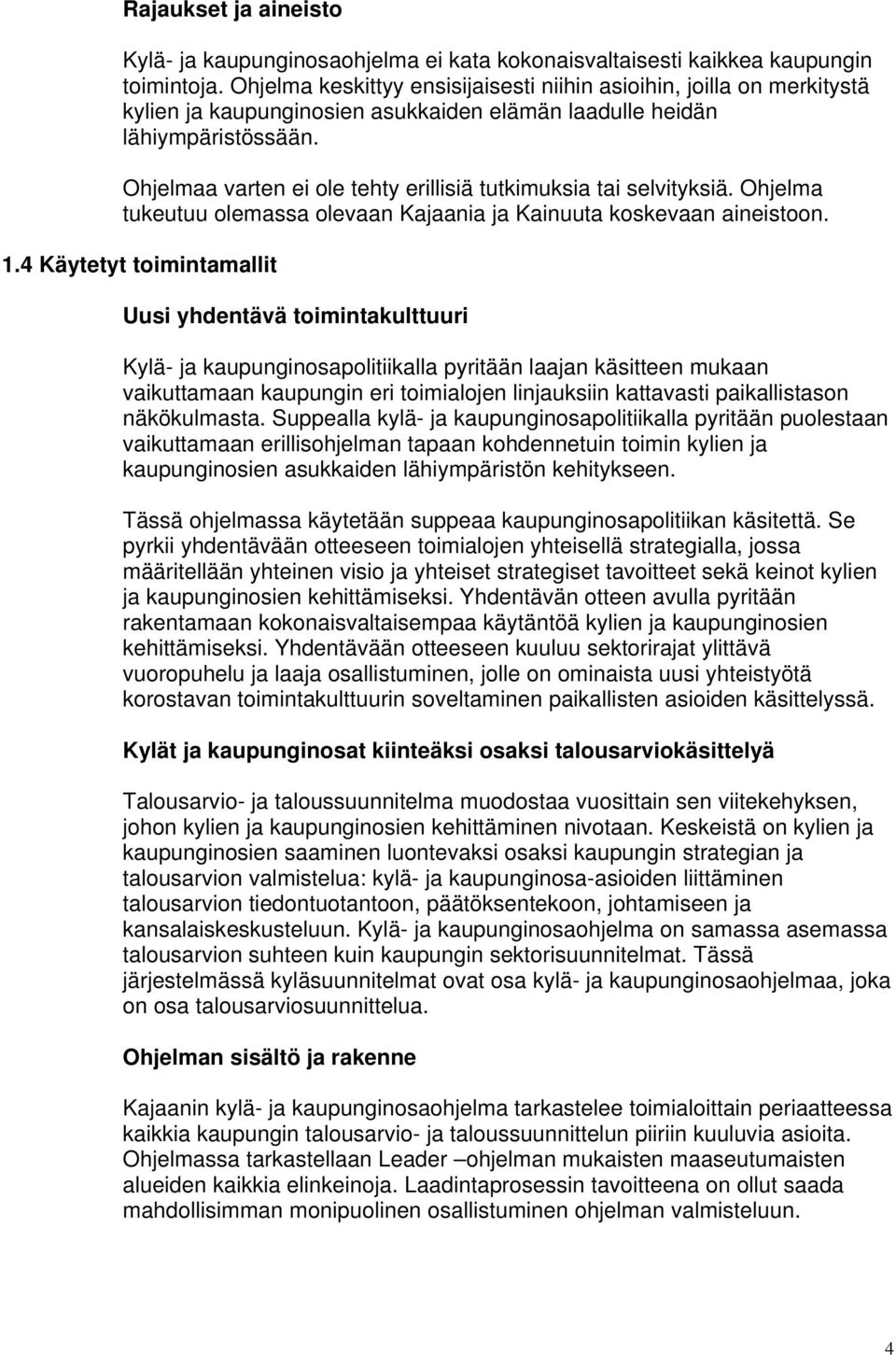 Rajaukset ja aineisto

Kylä- ja kaupunginosaohjelma ei kata kokonaisvaltaisesti kaikkea kaupungin toimintoja. Ohjelma keskittyy ensisijaisesti niihin asioihin, joilla on merkitystä kylien ja kaupunginosien asukkaiden elämän laadulle heidän lähiympäristössään.

Ohjelmaa varten ei ole tehty erillisiä tutkimuksia tai selvityksiä. Ohjelma tukeutuu olemassa olevaan Kajaania ja Kainuuta koskevaan aineistoon.

1.4 Käytetyt toimintamallit

Uusi yhdentävä toimintakulttuuri

Kylä- ja kaupunginosapolitiikalla pyritään laajan käsitteen mukaan vaikuttamaan kaupungin eri toimialojen linjauksiin kattavasti paikallistason näkökulmasta. Suppealla kylä- ja kaupunginosapolitiikalla pyritään puolestaan vaikuttamaan erillisohjelman tapaan kohdennetuin toimin kylien ja kaupunginosien asukkaiden lähiympäristön kehitykseen.

Tässä ohjelmassa käytetään suppeaa kaupunginosapolitiikan käsitettä. Se pyrkii yhdentävään otteeseen toimialojen yhteisellä strategialla, jossa määritellään yhteinen visio ja yhteiset strategiset tavoitteet sekä keinot kylien ja kaupunginosien kehittämiseksi. Yhdentävän otteen avulla pyritään rakentamaan kokonaisvaltaisempaa käytäntöä kylien ja kaupunginosien kehittämiseksi. Yhdentävään otteeseen kuuluu sektorirajat ylittävä vuoropuhelu ja laaja osallistuminen, jolle on ominaista uusi yhteistyötä korostavan toimintakulttuurin soveltaminen paikallisten asioiden käsittelyssä.

Kylät ja kaupunginosat kiinteäksi osaksi talousarviokäsittelyä

Talousarvio- ja taloussuunnitelma muodostaa vuosittain sen viitekehyksen, johon kylien ja kaupunginosien kehittäminen nivotaan. Keskeistä on kylien ja kaupunginosien saaminen luontevaksi osaksi kaupungin strategian ja talousarvion valmistelua: kylä- ja kaupunginosa-asioiden liittäminen talousarvion tiedontuotantoon, päätöksentekoon, johtamiseen ja kansalaiskeskusteluun. Kylä- ja kaupunginosaohjelma on samassa asemassa talousarvion suhteen kuin kaupungin sektorisuunnitelmat. Tässä järjestelmässä kyläsuunnitelmat ovat osa kylä- ja kaupunginosaohjelmaa, joka on osa talousarviosuunnittelua.

Ohjelman sisältö ja rakenne

Kajaanin kylä- ja kaupunginosaohjelma tarkastelee toimialoittain periaatteessa kaikkia kaupungin talousarvio- ja taloussuunnittelun piiriin kuuluvia asioita. Ohjelmassa tarkastellaan Leader –ohjelman mukaisten maaseutumaisten alueiden kaikkia elinkeinoja. Laadintaprosessin tavoitteena on ollut saada mahdollisimman monipuolinen osallistuminen ohjelman valmisteluun.

4